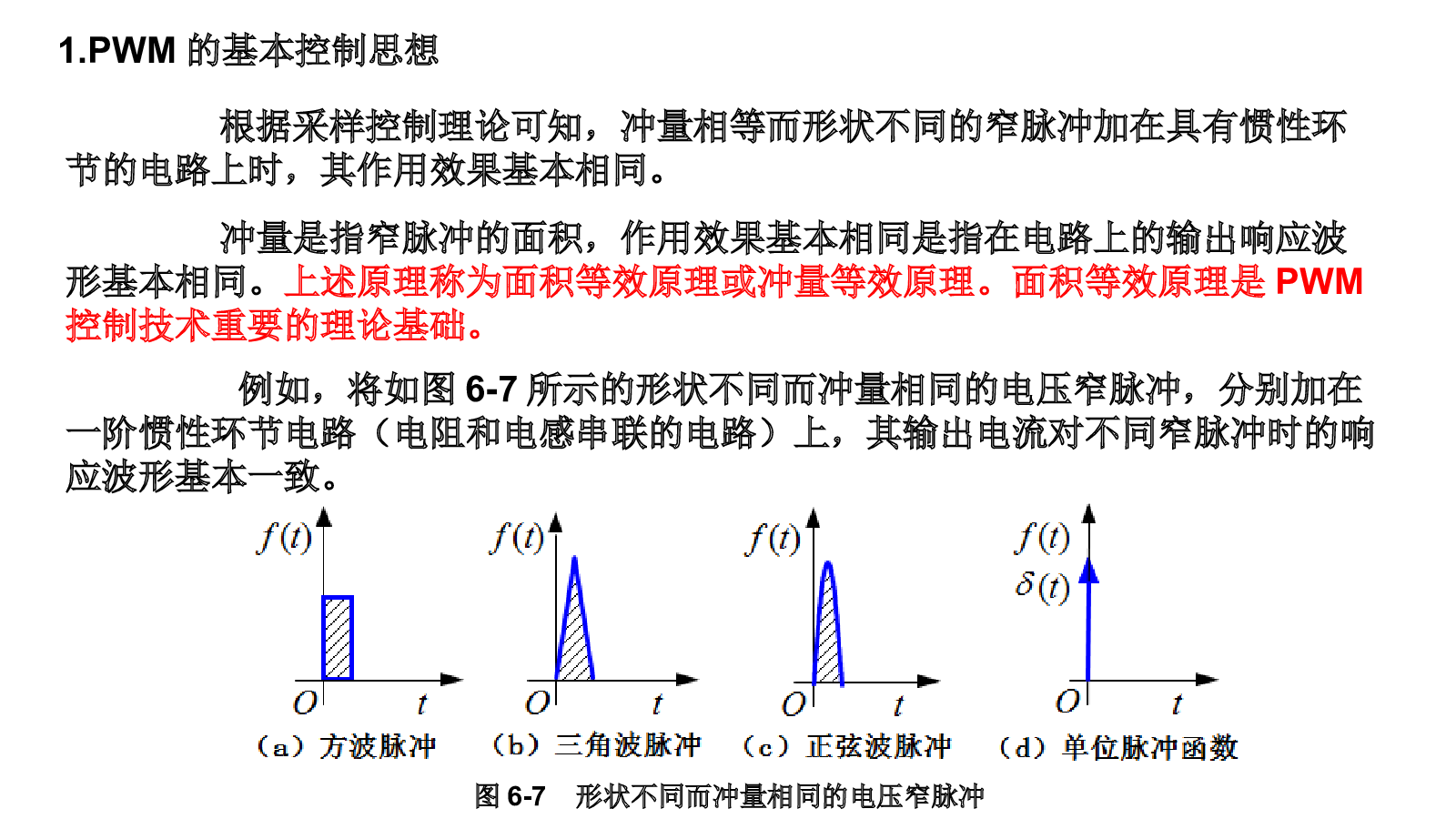 1.PWM 的基本控制思想

根据采样控制理论可知，冲量相等而形状不同的窄脉冲加在具有惯性环节的电路上时，其作用效果基本相同。

冲量是指窄脉冲的面积，作用效果基本相同是指在电路上的输出响应波形基本相同。上述原理称为面积等效原理或冲量等效原理。面积等效原理是 PWM 控制技术重要的理论基础。

例如，将如图 6-7 所示的形状不同而冲量相同的电压窄脉冲，分别加在一阶惯性环节电路（电阻和电感串联的电路）上，其输出电流对不同窄脉冲时的响应波形基本一致。

$f(t)$ $O$ $t$
（a）方波脉冲

$f(t)$ $O$ $t$
（b）三角波脉冲

$f(t)$ $O$ $t$
（c）正弦波脉冲

$f(t)$ $\delta(t)$ $O$ $t$
（d）单位脉冲函数

图 6-7　形状不同而冲量相同的电压窄脉冲